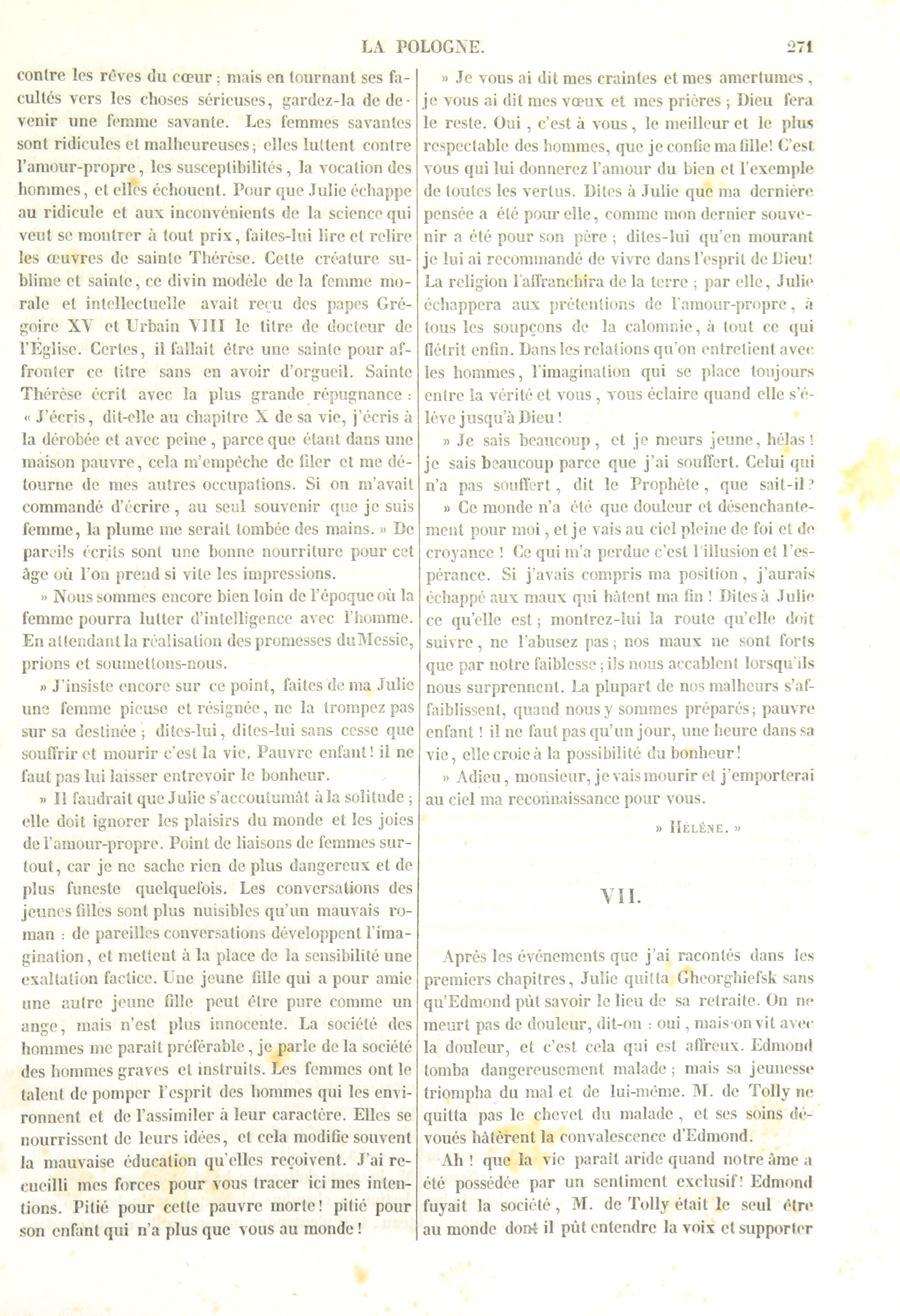 LA POLOGNE. 271

contre les rêves du cœur ; mais en tournant ses facultés vers les choses sérieuses, gardez-la de devenir une femme savante. Les femmes savantes sont ridicules et malheureuses ; elles luttent contre l'amour-propre, les susceptibilités, la vocation des hommes, et elles échouent. Pour que Julie échappe au ridicule et aux inconvénients de la science qui veut se montrer à tout prix, faites-lui lire et relire les œuvres de sainte Thérèse. Cette créature sublime et sainte, ce divin modèle de la femme morale et intellectuelle avait reçu des papes Grégoire XV et Urbain VIII le titre de docteur de l'Église. Certes, il fallait être une sainte pour affronter ce titre sans en avoir d'orgueil. Sainte Thérèse écrit avec la plus grande répugnance : « J'écris, dit-elle au chapitre X de sa vie, j'écris à la dérobée et avec peine, parce que étant dans une maison pauvre, cela m'empêche de filer et me détourne de mes autres occupations. Si on m'avait commandé d'écrire, au seul souvenir que je suis femme, la plume me serait tombée des mains. » De pareils écrits sont une bonne nourriture pour cet âge où l'on prend si vite les impressions.

» Nous sommes encore bien loin de l'époque où la femme pourra lutter d'intelligence avec l'homme. En attendant la réalisation des promesses du Messie, prions et soumettons-nous.

» J'insiste encore sur ce point, faites de ma Julie une femme pieuse et résignée, ne la trompez pas sur sa destinée ; dites-lui, dites-lui sans cesse que souffrir et mourir c'est la vie. Pauvre enfant ! il ne faut pas lui laisser entrevoir le bonheur.

» Il faudrait que Julie s'accoutumât à la solitude ; elle doit ignorer les plaisirs du monde et les joies de l'amour-propre. Point de liaisons de femmes surtout, car je ne sache rien de plus dangereux et de plus funeste quelquefois. Les conversations des jeunes filles sont plus nuisibles qu'un mauvais roman : de pareilles conversations développent l'imagination, et mettent à la place de la sensibilité une exaltation factice. Une jeune fille qui a pour amie une autre jeune fille peut être pure comme un ange, mais n'est plus innocente. La société des hommes me paraît préférable, je parle de la société des hommes graves et instruits. Les femmes ont le talent de pomper l'esprit des hommes qui les environnent et de l'assimiler à leur caractère. Elles se nourrissent de leurs idées, et cela modifie souvent la mauvaise éducation qu'elles reçoivent. J'ai recueilli mes forces pour vous tracer ici mes intentions. Pitié pour cette pauvre morte ! pitié pour son enfant qui n'a plus que vous au monde !

» Je vous ai dit mes craintes et mes amertumes, je vous ai dit mes vœux et mes prières ; Dieu fera le reste. Oui, c'est à vous, le meilleur et le plus respectable des hommes, que je confie ma fille ! C'est vous qui lui donnerez l'amour du bien et l'exemple de toutes les vertus. Dites à Julie que ma dernière pensée a été pour elle, comme mon dernier souvenir a été pour son père ; dites-lui qu'en mourant je lui ai recommandé de vivre dans l'esprit de Dieu ! La religion l'affranchira de la terre ; par elle, Julie échappera aux prétentions de l'amour-propre, à tous les soupçons de la calomnie, à tout ce qui flétrit enfin. Dans les relations qu'on entretient avec les hommes, l'imagination qui se place toujours entre la vérité et vous, vous éclaire quand elle s'élève jusqu'à Dieu !

» Je sais beaucoup, et je meurs jeune, hélas ! je sais beaucoup parce que j'ai souffert. Celui qui n'a pas souffert, dit le Prophète, que sait-il ?

» Ce monde n'a été que douleur et désenchantement pour moi, et je vais au ciel pleine de foi et de croyance ! Ce qui m'a perdue c'est l'illusion et l'espérance. Si j'avais compris ma position, j'aurais échappé aux maux qui hâtent ma fin ! Dites à Julie ce qu'elle est ; montrez-lui la route qu'elle doit suivre, ne l'abusez pas ; nos maux ne sont forts que par notre faiblesse ; ils nous accablent lorsqu'ils nous surprennent. La plupart de nos malheurs s'affaiblissent, quand nous y sommes préparés ; pauvre enfant ! il ne faut pas qu'un jour, une heure dans sa vie, elle croie à la possibilité du bonheur !

» Adieu, monsieur, je vais mourir et j'emporterai au ciel ma reconnaissance pour vous.

» HÉLÈNE. »

VII.

Après les événements que j'ai racontés dans les premiers chapitres, Julie quitta Gheorghiefsk sans qu'Edmond pût savoir le lieu de sa retraite. On ne meurt pas de douleur, dit-on : oui, mais on vit avec la douleur, et c'est cela qui est affreux. Edmond tomba dangereusement malade ; mais sa jeunesse triompha du mal et de lui-même. M. de Tolly ne quitta pas le chevet du malade, et ses soins dévoués hâtèrent la convalescence d'Edmond.

Ah ! que la vie paraît aride quand notre âme a été possédée par un sentiment exclusif ! Edmond fuyait la société, M. de Tolly était le seul être au monde dont il pût entendre la voix et supporter